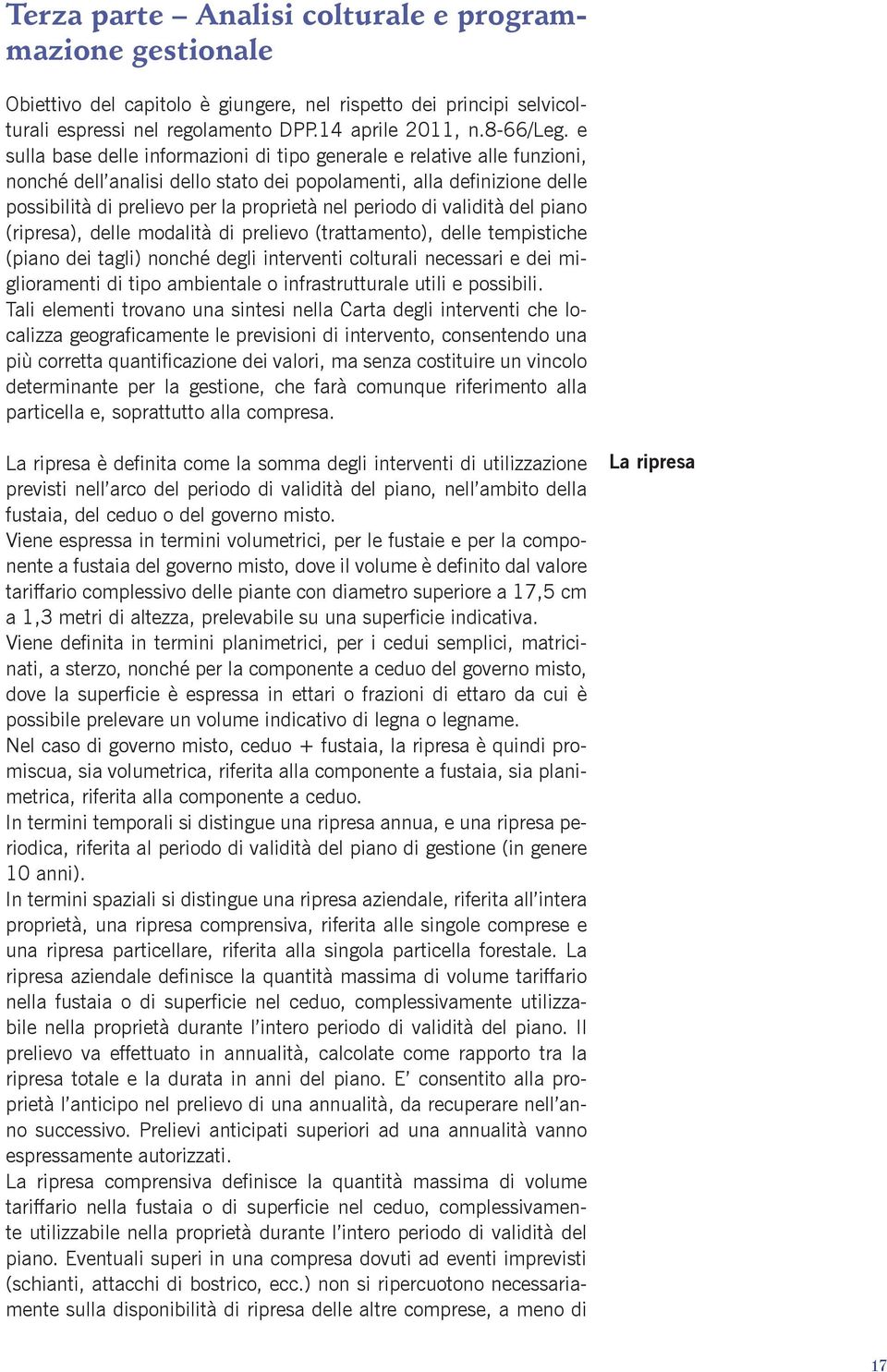 Terza parte – Analisi colturale e programmazione gestionale

Obiettivo del capitolo è giungere, nel rispetto dei principi selvicolturali espressi nel regolamento DPP.14 aprile 2011, n.8-66/Leg. e sulla base delle informazioni di tipo generale e relative alle funzioni, nonché dell'analisi dello stato dei popolamenti, alla definizione delle possibilità di prelievo per la proprietà nel periodo di validità del piano (ripresa), delle modalità di prelievo (trattamento), delle tempistiche (piano dei tagli) nonché degli interventi colturali necessari e dei miglioramenti di tipo ambientale o infrastrutturale utili e possibili.
Tali elementi trovano una sintesi nella Carta degli interventi che localizza geograficamente le previsioni di intervento, consentendo una più corretta quantificazione dei valori, ma senza costituire un vincolo determinante per la gestione, che farà comunque riferimento alla particella e, soprattutto alla compresa.

La ripresa

La ripresa è definita come la somma degli interventi di utilizzazione previsti nell'arco del periodo di validità del piano, nell'ambito della fustaia, del ceduo o del governo misto.
Viene espressa in termini volumetrici, per le fustaie e per la componente a fustaia del governo misto, dove il volume è definito dal valore tariffario complessivo delle piante con diametro superiore a 17,5 cm a 1,3 metri di altezza, prelevabile su una superficie indicativa.
Viene definita in termini planimetrici, per i cedui semplici, matricinati, a sterzo, nonché per la componente a ceduo del governo misto, dove la superficie è espressa in ettari o frazioni di ettaro da cui è possibile prelevare un volume indicativo di legna o legname.
Nel caso di governo misto, ceduo + fustaia, la ripresa è quindi promiscua, sia volumetrica, riferita alla componente a fustaia, sia planimetrica, riferita alla componente a ceduo.
In termini temporali si distingue una ripresa annua, e una ripresa periodica, riferita al periodo di validità del piano di gestione (in genere 10 anni).
In termini spaziali si distingue una ripresa aziendale, riferita all'intera proprietà, una ripresa comprensiva, riferita alle singole comprese e una ripresa particellare, riferita alla singola particella forestale. La ripresa aziendale definisce la quantità massima di volume tariffario nella fustaia o di superficie nel ceduo, complessivamente utilizzabile nella proprietà durante l'intero periodo di validità del piano. Il prelievo va effettuato in annualità, calcolate come rapporto tra la ripresa totale e la durata in anni del piano. E' consentito alla proprietà l'anticipo nel prelievo di una annualità, da recuperare nell'anno successivo. Prelievi anticipati superiori ad una annualità vanno espressamente autorizzati.
La ripresa comprensiva definisce la quantità massima di volume tariffario nella fustaia o di superficie nel ceduo, complessivamente utilizzabile nella proprietà durante l'intero periodo di validità del piano. Eventuali superi in una compresa dovuti ad eventi imprevisti (schianti, attacchi di bostrico, ecc.) non si ripercuotono necessariamente sulla disponibilità di ripresa delle altre comprese, a meno di

17